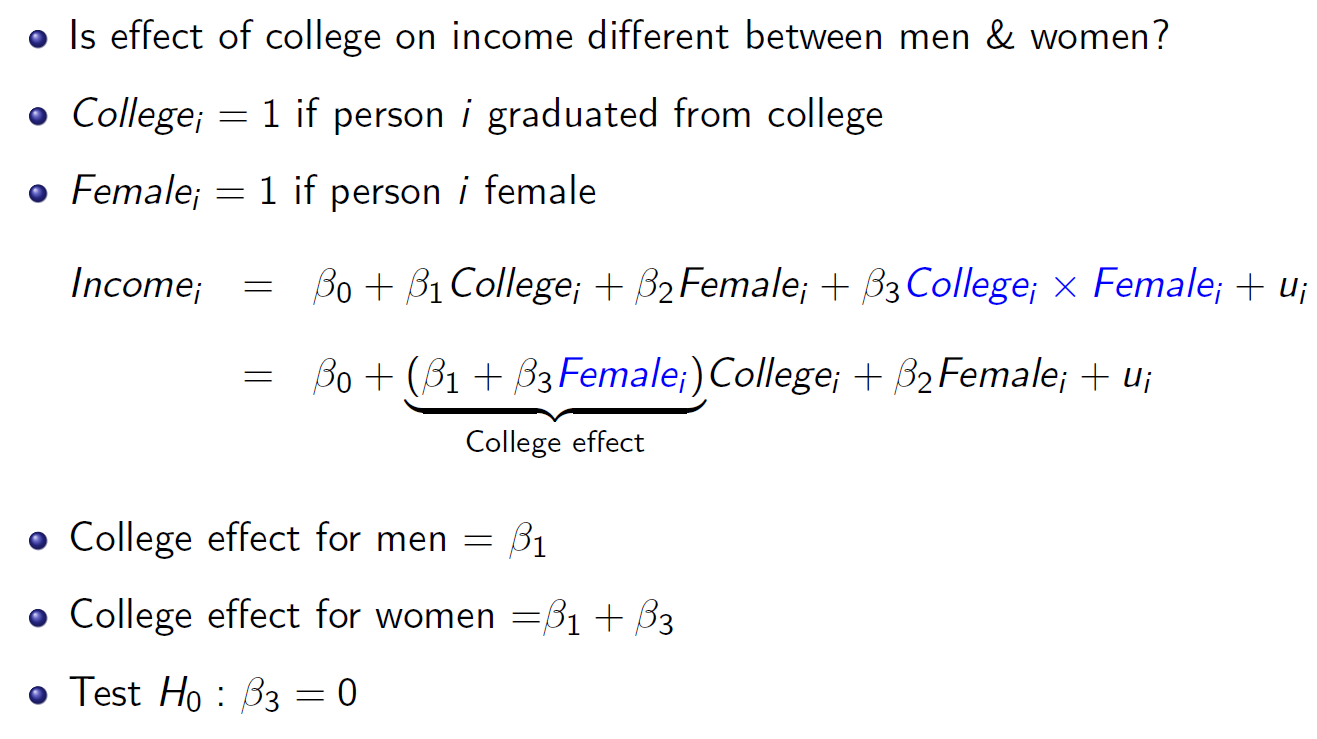 • Is effect of college on income different between men & women?

• $College_i = 1$ if person $i$ graduated from college

• $Female_i = 1$ if person $i$ female

$Income_i = \beta_0 + \beta_1 College_i + \beta_2 Female_i + \beta_3 College_i \times Female_i + u_i$

$= \beta_0 + \underbrace{(\beta_1 + \beta_3 Female_i)}_{\text{College effect}} College_i + \beta_2 Female_i + u_i$

• College effect for men $= \beta_1$

• College effect for women $= \beta_1 + \beta_3$

• Test $H_0 : \beta_3 = 0$